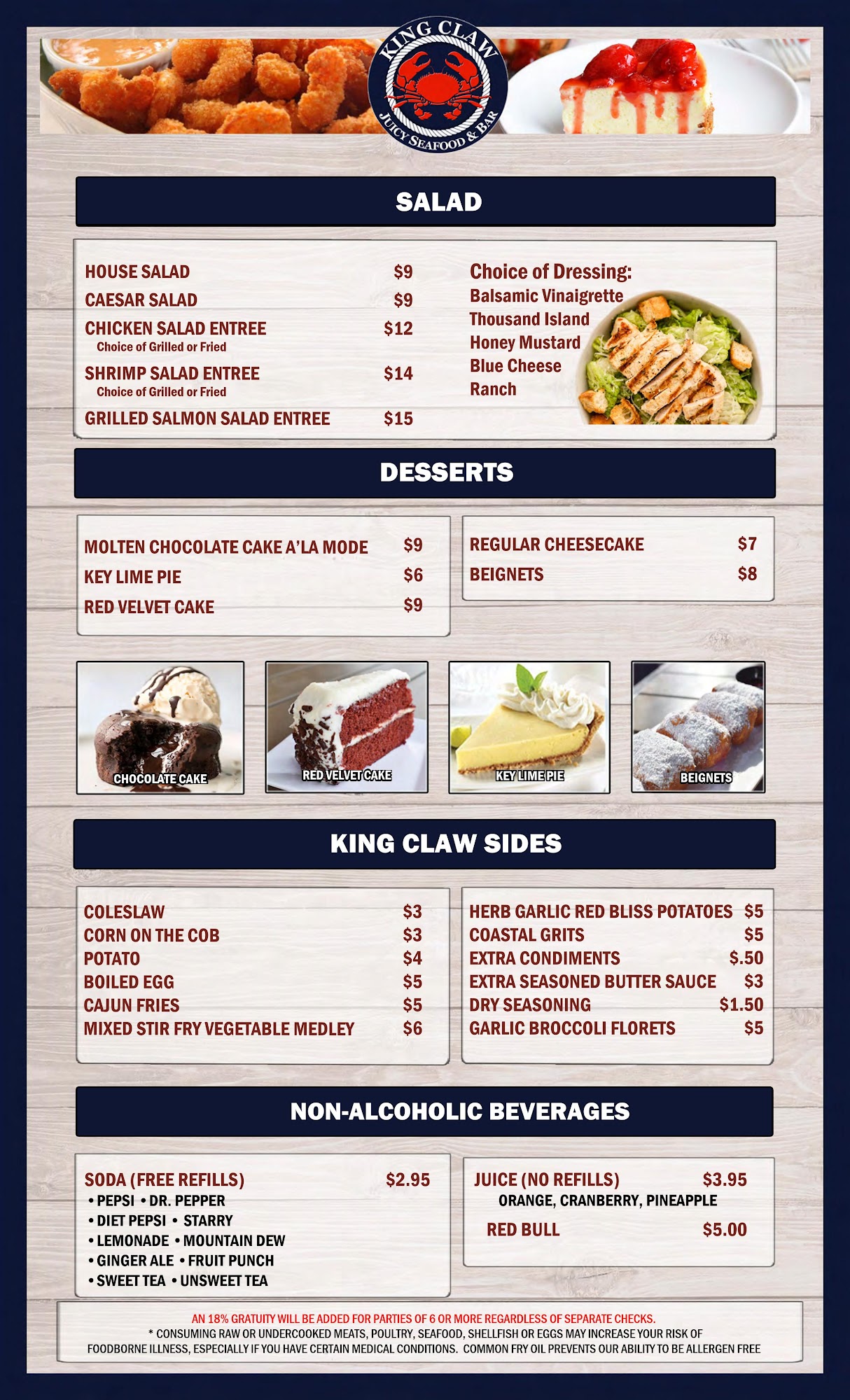 KING CLAW
JUICY SEAFOOD & BAR

SALAD

HOUSE SALAD $9
CAESAR SALAD $9
CHICKEN SALAD ENTREE $12
Choice of Grilled or Fried
SHRIMP SALAD ENTREE $14
Choice of Grilled or Fried
GRILLED SALMON SALAD ENTREE $15

Choice of Dressing:
Balsamic Vinaigrette
Thousand Island
Honey Mustard
Blue Cheese
Ranch

DESSERTS

MOLTEN CHOCOLATE CAKE A'LA MODE $9
KEY LIME PIE $6
RED VELVET CAKE $9

REGULAR CHEESECAKE $7
BEIGNETS $8

CHOCOLATE CAKE
RED VELVET CAKE
KEY LIME PIE
BEIGNETS

KING CLAW SIDES

COLESLAW $3
CORN ON THE COB $3
POTATO $4
BOILED EGG $5
CAJUN FRIES $5
MIXED STIR FRY VEGETABLE MEDLEY $6

HERB GARLIC RED BLISS POTATOES $5
COASTAL GRITS $5
EXTRA CONDIMENTS $.50
EXTRA SEASONED BUTTER SAUCE $3
DRY SEASONING $1.50
GARLIC BROCCOLI FLORETS $5

NON-ALCOHOLIC BEVERAGES

SODA (FREE REFILLS) $2.95
• PEPSI • DR. PEPPER
• DIET PEPSI • STARRY
• LEMONADE • MOUNTAIN DEW
• GINGER ALE • FRUIT PUNCH
• SWEET TEA • UNSWEET TEA

JUICE (NO REFILLS) $3.95
ORANGE, CRANBERRY, PINEAPPLE
RED BULL $5.00

AN 18% GRATUITY WILL BE ADDED FOR PARTIES OF 6 OR MORE REGARDLESS OF SEPARATE CHECKS.
* CONSUMING RAW OR UNDERCOOKED MEATS, POULTRY, SEAFOOD, SHELLFISH OR EGGS MAY INCREASE YOUR RISK OF FOODBORNE ILLNESS, ESPECIALLY IF YOU HAVE CERTAIN MEDICAL CONDITIONS. COMMON FRY OIL PREVENTS OUR ABILITY TO BE ALLERGEN FREE